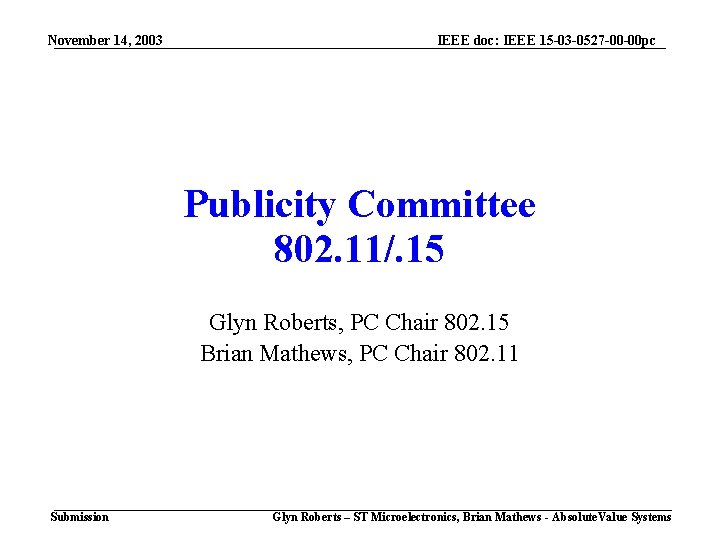 November 14, 2003

IEEE doc: IEEE 15-03-0527-00-00pc

Publicity Committee
802.11/.15

Glyn Roberts, PC Chair 802.15
Brian Mathews, PC Chair 802.11

Submission

Glyn Roberts – ST Microelectronics, Brian Mathews - AbsoluteValue Systems